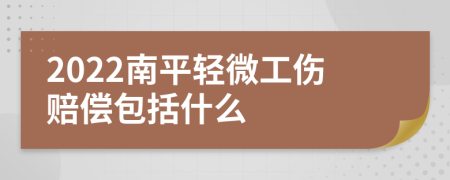 2022南平轻微工伤赔偿包括什么